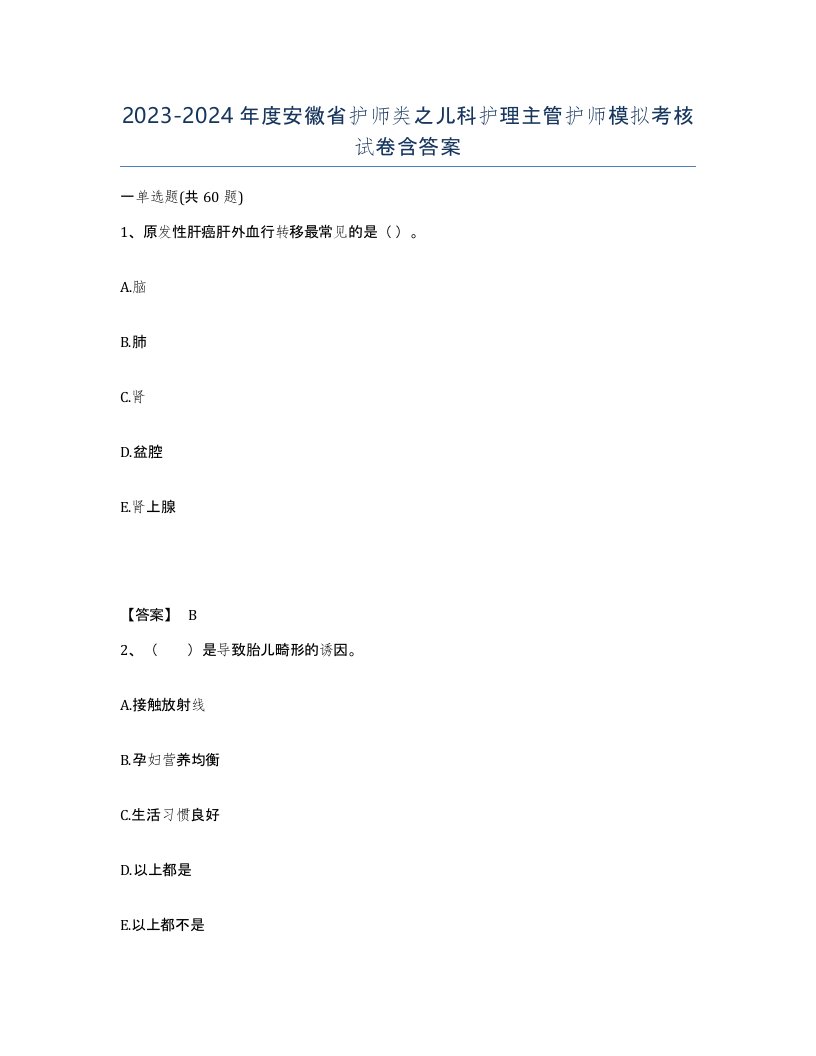 2023-2024年度安徽省护师类之儿科护理主管护师模拟考核试卷含答案

一单选题(共60题)

1、原发性肝癌肝外血行转移最常见的是（）。

A.脑

B.肺

C.肾

D.盆腔

E.肾上腺

【答案】 B

2、（　　）是导致胎儿畸形的诱因。

A.接触放射线

B.孕妇营养均衡

C.生活习惯良好

D.以上都是

E.以上都不是